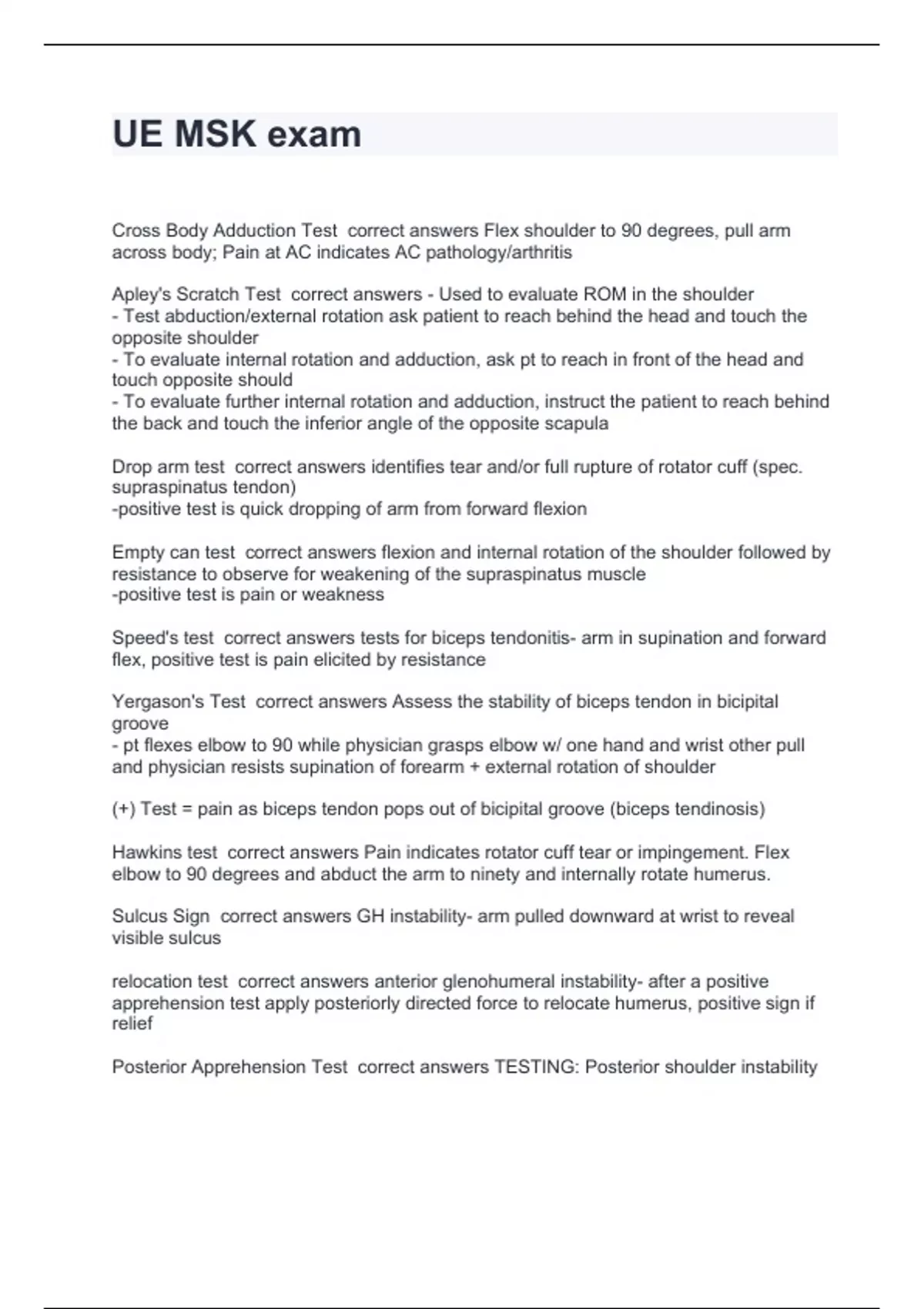 UE MSK exam

Cross Body Adduction Test correct answers Flex shoulder to 90 degrees, pull arm across body; Pain at AC indicates AC pathology/arthritis

Apley's Scratch Test correct answers - Used to evaluate ROM in the shoulder
- Test abduction/external rotation ask patient to reach behind the head and touch the opposite shoulder
- To evaluate internal rotation and adduction, ask pt to reach in front of the head and touch opposite should
- To evaluate further internal rotation and adduction, instruct the patient to reach behind the back and touch the inferior angle of the opposite scapula

Drop arm test correct answers identifies tear and/or full rupture of rotator cuff (spec. supraspinatus tendon)
-positive test is quick dropping of arm from forward flexion

Empty can test correct answers flexion and internal rotation of the shoulder followed by resistance to observe for weakening of the supraspinatus muscle
-positive test is pain or weakness

Speed's test correct answers tests for biceps tendonitis- arm in supination and forward flex, positive test is pain elicited by resistance

Yergason's Test correct answers Assess the stability of biceps tendon in bicipital groove
- pt flexes elbow to 90 while physician grasps elbow w/ one hand and wrist other pull and physician resists supination of forearm + external rotation of shoulder

(+) Test = pain as biceps tendon pops out of bicipital groove (biceps tendinosis)

Hawkins test correct answers Pain indicates rotator cuff tear or impingement. Flex elbow to 90 degrees and abduct the arm to ninety and internally rotate humerus.

Sulcus Sign correct answers GH instability- arm pulled downward at wrist to reveal visible sulcus

relocation test correct answers anterior glenohumeral instability- after a positive apprehension test apply posteriorly directed force to relocate humerus, positive sign if relief

Posterior Apprehension Test correct answers TESTING: Posterior shoulder instability